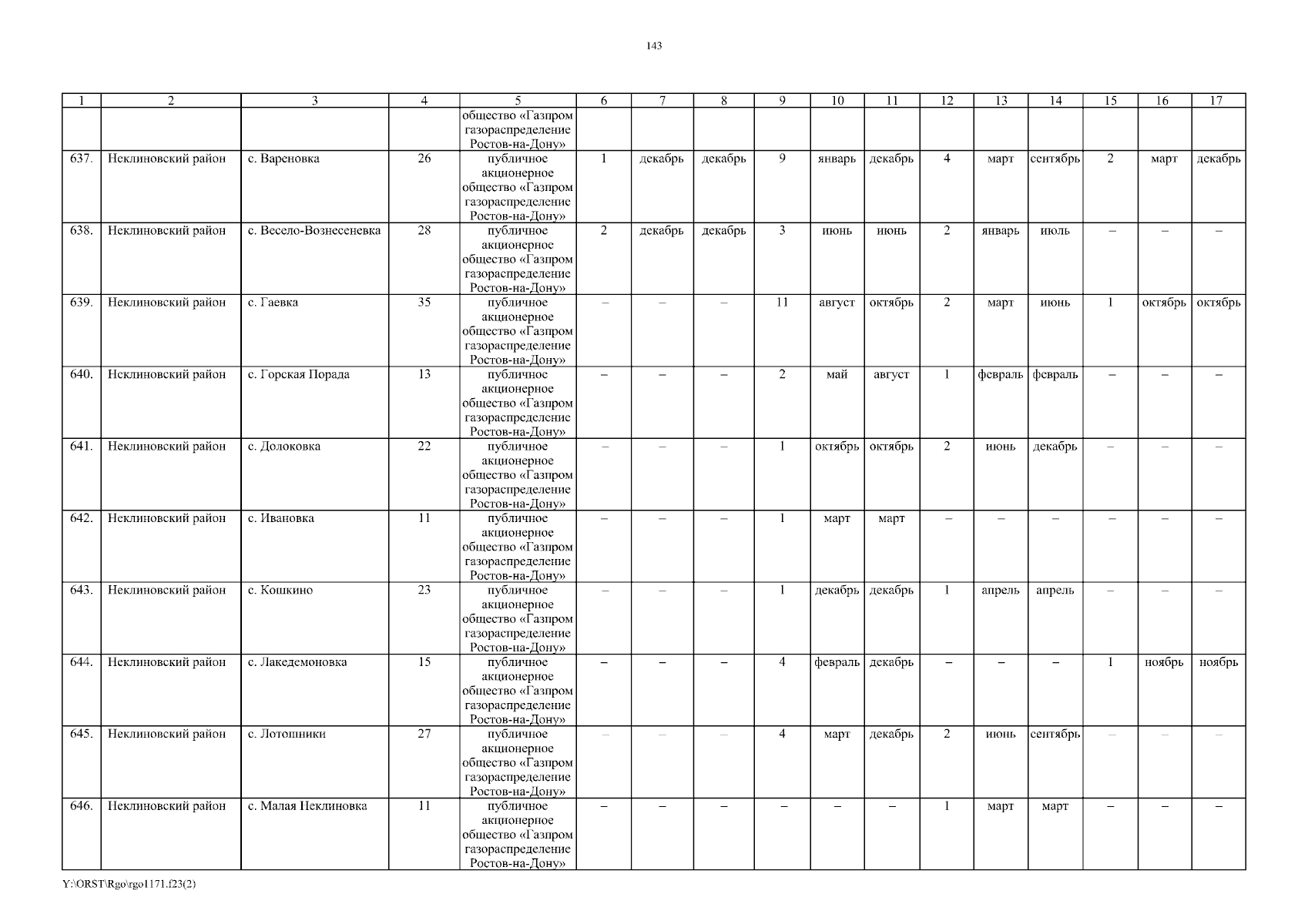 143

| 1 | 2 | 3 | 4 | 5 | 6 | 7 | 8 | 9 | 10 | 11 | 12 | 13 | 14 | 15 | 16 | 17 |
|---|---|---|---|---|---|---|---|---|---|---|---|---|---|---|---|---|
| | | | | общество «Газпром газораспределение Ростов-на-Дону» | | | | | | | | | | | | |
| 637. | Неклиновский район | с. Вареновка | 26 | публичное акционерное общество «Газпром газораспределение Ростов-на-Дону» | 1 | декабрь | декабрь | 9 | январь | декабрь | 4 | март | сентябрь | 2 | март | декабрь |
| 638. | Неклиновский район | с. Весело-Вознесеневка | 28 | публичное акционерное общество «Газпром газораспределение Ростов-на-Дону» | 2 | декабрь | декабрь | 3 | июнь | июнь | 2 | январь | июль | – | – | – |
| 639. | Неклиновский район | с. Гаевка | 35 | публичное акционерное общество «Газпром газораспределение Ростов-на-Дону» | – | – | – | 11 | август | октябрь | 2 | март | июнь | 1 | октябрь | октябрь |
| 640. | Неклиновский район | с. Горская Порада | 13 | публичное акционерное общество «Газпром газораспределение Ростов-на-Дону» | – | – | – | 2 | май | август | 1 | февраль | февраль | – | – | – |
| 641. | Неклиновский район | с. Долоковка | 22 | публичное акционерное общество «Газпром газораспределение Ростов-на-Дону» | – | – | – | 1 | октябрь | октябрь | 2 | июнь | декабрь | – | – | – |
| 642. | Неклиновский район | с. Ивановка | 11 | публичное акционерное общество «Газпром газораспределение Ростов-на-Дону» | – | – | – | 1 | март | март | – | – | – | – | – | – |
| 643. | Неклиновский район | с. Кошкино | 23 | публичное акционерное общество «Газпром газораспределение Ростов-на-Дону» | – | – | – | 1 | декабрь | декабрь | 1 | апрель | апрель | – | – | – |
| 644. | Неклиновский район | с. Лакедемоновка | 15 | публичное акционерное общество «Газпром газораспределение Ростов-на-Дону» | – | – | – | 4 | февраль | декабрь | – | – | – | 1 | ноябрь | ноябрь |
| 645. | Неклиновский район | с. Лотошники | 27 | публичное акционерное общество «Газпром газораспределение Ростов-на-Дону» | – | – | – | 4 | март | декабрь | 2 | июнь | сентябрь | – | – | – |
| 646. | Неклиновский район | с. Малая Неклиновка | 11 | публичное акционерное общество «Газпром газораспределение Ростов-на-Дону» | – | – | – | – | – | – | 1 | март | март | – | – | – |

Y:\ORST\Rgo\rgo1171.f23(2)